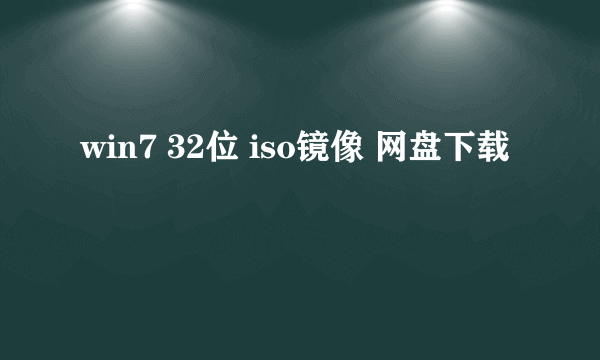 win7 32位 iso镜像 网盘下载